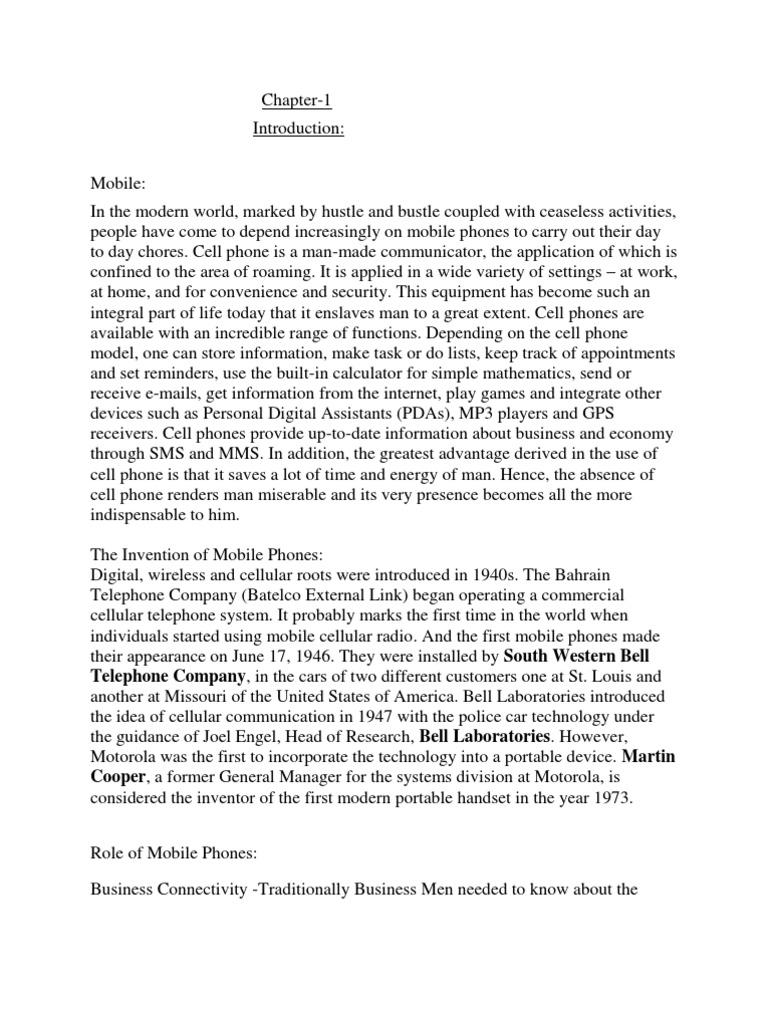 Chapter-1

Introduction:

Mobile:

In the modern world, marked by hustle and bustle coupled with ceaseless activities, people have come to depend increasingly on mobile phones to carry out their day to day chores. Cell phone is a man-made communicator, the application of which is confined to the area of roaming. It is applied in a wide variety of settings – at work, at home, and for convenience and security. This equipment has become such an integral part of life today that it enslaves man to a great extent. Cell phones are available with an incredible range of functions. Depending on the cell phone model, one can store information, make task or do lists, keep track of appointments and set reminders, use the built-in calculator for simple mathematics, send or receive e-mails, get information from the internet, play games and integrate other devices such as Personal Digital Assistants (PDAs), MP3 players and GPS receivers. Cell phones provide up-to-date information about business and economy through SMS and MMS. In addition, the greatest advantage derived in the use of cell phone is that it saves a lot of time and energy of man. Hence, the absence of cell phone renders man miserable and its very presence becomes all the more indispensable to him.

The Invention of Mobile Phones:
Digital, wireless and cellular roots were introduced in 1940s. The Bahrain Telephone Company (Batelco External Link) began operating a commercial cellular telephone system. It probably marks the first time in the world when individuals started using mobile cellular radio. And the first mobile phones made their appearance on June 17, 1946. They were installed by South Western Bell Telephone Company, in the cars of two different customers one at St. Louis and another at Missouri of the United States of America. Bell Laboratories introduced the idea of cellular communication in 1947 with the police car technology under the guidance of Joel Engel, Head of Research, Bell Laboratories. However, Motorola was the first to incorporate the technology into a portable device. Martin Cooper, a former General Manager for the systems division at Motorola, is considered the inventor of the first modern portable handset in the year 1973.

Role of Mobile Phones:

Business Connectivity -Traditionally Business Men needed to know about the